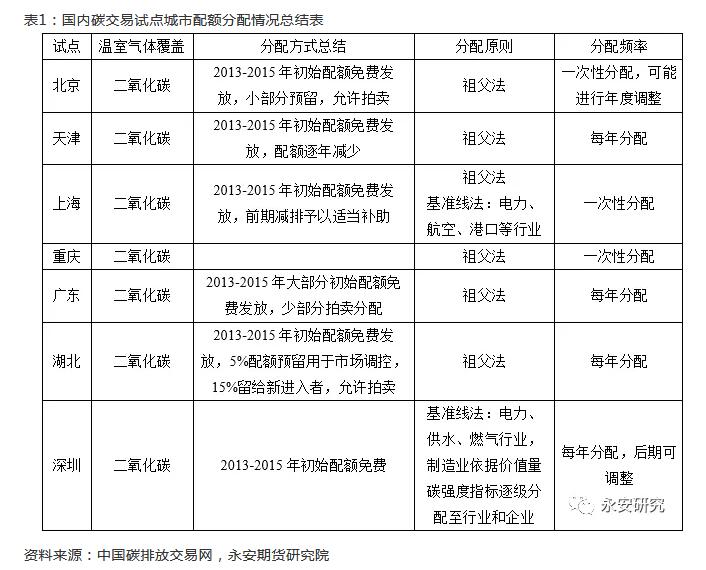 表1：国内碳交易试点城市配额分配情况总结表

| 试点 | 温室气体覆盖 | 分配方式总结 | 分配原则 | 分配频率 |
|---|---|---|---|---|
| 北京 | 二氧化碳 | 2013-2015 年初始配额免费发放，小部分预留，允许拍卖 | 祖父法 | 一次性分配，可能进行年度调整 |
| 天津 | 二氧化碳 | 2013-2015 年初始配额免费发放，配额逐年减少 | 祖父法 | 每年分配 |
| 上海 | 二氧化碳 | 2013-2015 年初始配额免费发放，前期减排予以适当补助 | 祖父法 基准线法：电力、航空、港口等行业 | 一次性分配 |
| 重庆 | 二氧化碳 | | 祖父法 | 一次性分配 |
| 广东 | 二氧化碳 | 2013-2015 年大部分初始配额免费发放，少部分拍卖分配 | 祖父法 | 每年分配 |
| 湖北 | 二氧化碳 | 2013-2015 年初始配额免费发放，5%配额预留用于市场调控，15%留给新进入者，允许拍卖 | 祖父法 | 每年分配 |
| 深圳 | 二氧化碳 | 2013-2015 年初始配额免费 | 基准线法：电力、供水、燃气行业，制造业依据价值量碳强度指标逐级分配至行业和企业 | 每年分配，后期可调整 |

永安研究

资料来源：中国碳排放交易网，永安期货研究院